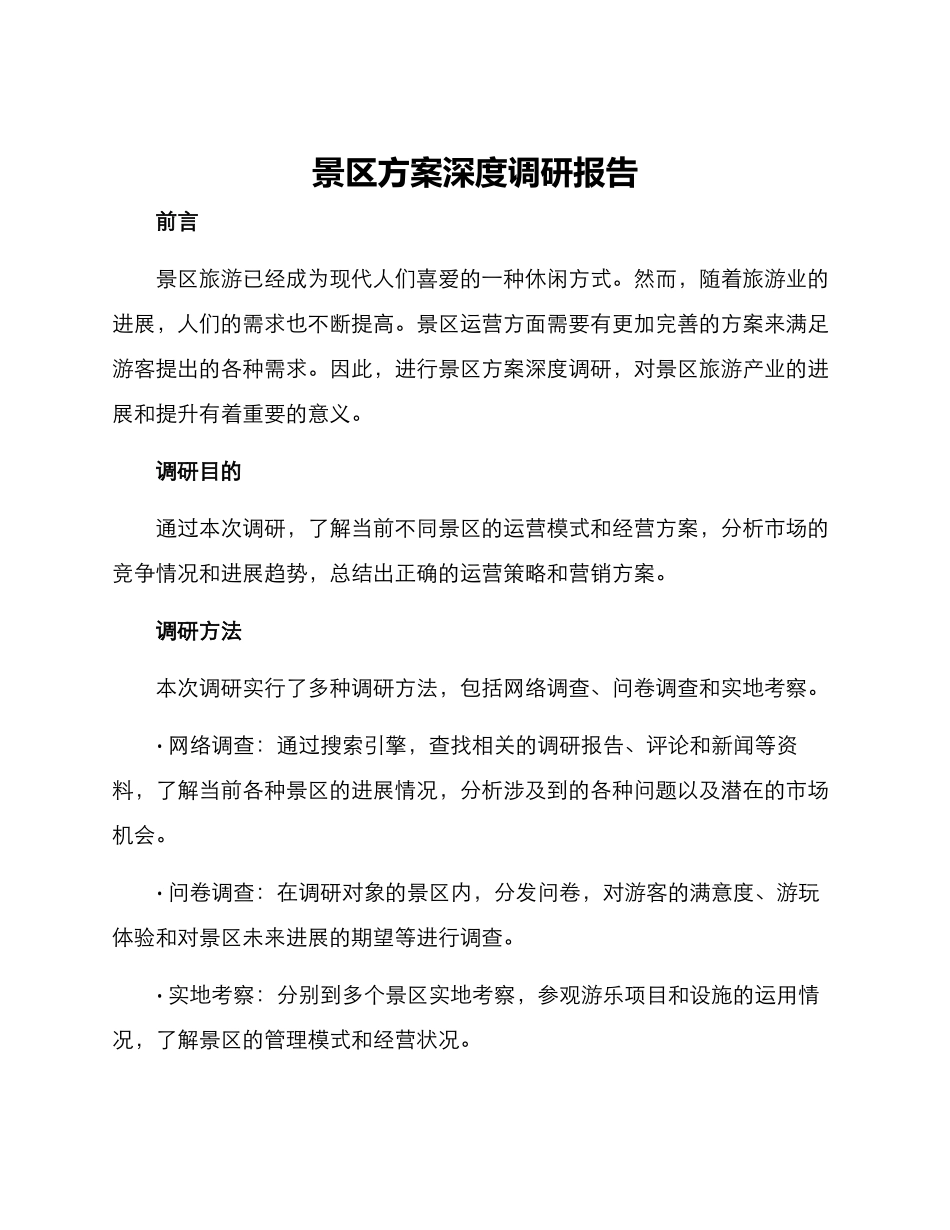 景区方案深度调研报告

前言

景区旅游已经成为现代人们喜爱的一种休闲方式。然而，随着旅游业的进展，人们的需求也不断提高。景区运营方面需要有更加完善的方案来满足游客提出的各种需求。因此，进行景区方案深度调研，对景区旅游产业的进展和提升有着重要的意义。

调研目的

通过本次调研，了解当前不同景区的运营模式和经营方案，分析市场的竞争情况和进展趋势，总结出正确的运营策略和营销方案。

调研方法

本次调研实行了多种调研方法，包括网络调查、问卷调查和实地考察。

· 网络调查：通过搜索引擎，查找相关的调研报告、评论和新闻等资料，了解当前各种景区的进展情况，分析涉及到的各种问题以及潜在的市场机会。

· 问卷调查：在调研对象的景区内，分发问卷，对游客的满意度、游玩体验和对景区未来进展的期望等进行调查。

· 实地考察：分别到多个景区实地考察，参观游乐项目和设施的运用情况，了解景区的管理模式和经营状况。